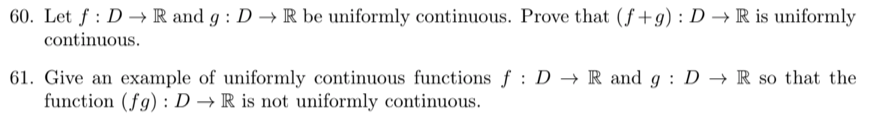 60. Let $f : D \to \mathbb{R}$ and $g : D \to \mathbb{R}$ be uniformly continuous. Prove that $(f+g) : D \to \mathbb{R}$ is uniformly continuous.

61. Give an example of uniformly continuous functions $f : D \to \mathbb{R}$ and $g : D \to \mathbb{R}$ so that the function $(fg) : D \to \mathbb{R}$ is not uniformly continuous.